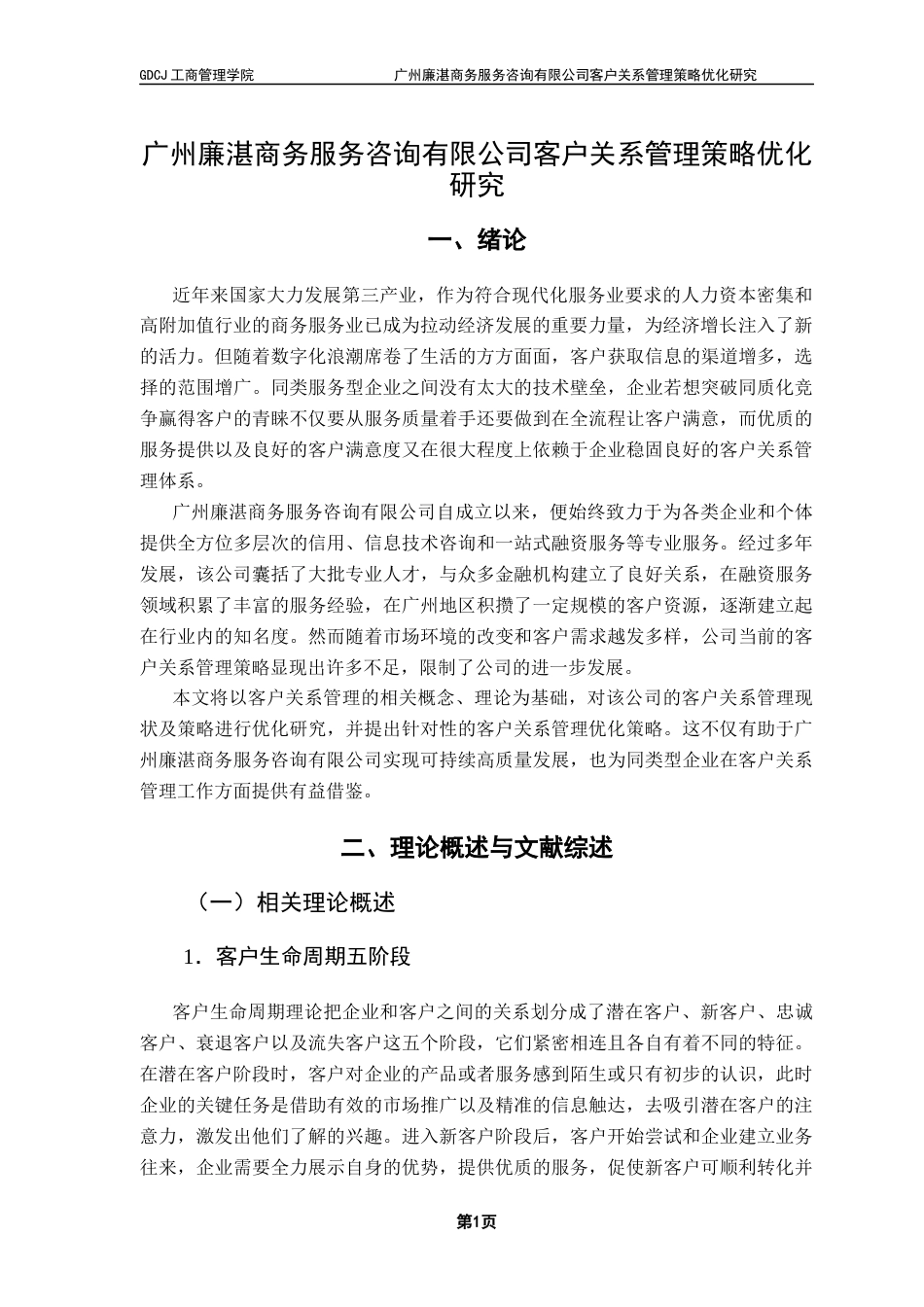 GDCJ 工商管理学院　　广州廉湛商务服务咨询有限公司客户关系管理策略优化研究

广州廉湛商务服务咨询有限公司客户关系管理策略优化研究

一、绪论

近年来国家大力发展第三产业，作为符合现代化服务业要求的人力资本密集和高附加值行业的商务服务业已成为拉动经济发展的重要力量，为经济增长注入了新的活力。但随着数字化浪潮席卷了生活的方方面面，客户获取信息的渠道增多，选择的范围增广。同类服务型企业之间没有太大的技术壁垒，企业若想突破同质化竞争赢得客户的青睐不仅要从服务质量着手还要做到在全流程让客户满意，而优质的服务提供以及良好的客户满意度又在很大程度上依赖于企业稳固良好的客户关系管理体系。

广州廉湛商务服务咨询有限公司自成立以来，便始终致力于为各类企业和个体提供全方位多层次的信用、信息技术咨询和一站式融资服务等专业服务。经过多年发展，该公司囊括了大批专业人才，与众多金融机构建立了良好关系，在融资服务领域积累了丰富的服务经验，在广州地区积攒了一定规模的客户资源，逐渐建立起在行业内的知名度。然而随着市场环境的改变和客户需求越发多样，公司当前的客户关系管理策略显现出许多不足，限制了公司的进一步发展。

本文将以客户关系管理的相关概念、理论为基础，对该公司的客户关系管理现状及策略进行优化研究，并提出针对性的客户关系管理优化策略。这不仅有助于广州廉湛商务服务咨询有限公司实现可持续高质量发展，也为同类型企业在客户关系管理工作方面提供有益借鉴。

二、理论概述与文献综述

（一）相关理论概述

1．客户生命周期五阶段

客户生命周期理论把企业和客户之间的关系划分成了潜在客户、新客户、忠诚客户、衰退客户以及流失客户这五个阶段，它们紧密相连且各自有着不同的特征。在潜在客户阶段时，客户对企业的产品或者服务感到陌生或只有初步的认识，此时企业的关键任务是借助有效的市场推广以及精准的信息触达，去吸引潜在客户的注意力，激发出他们了解的兴趣。进入新客户阶段后，客户开始尝试和企业建立业务往来，企业需要全力展示自身的优势，提供优质的服务，促使新客户可顺利转化并

第1页